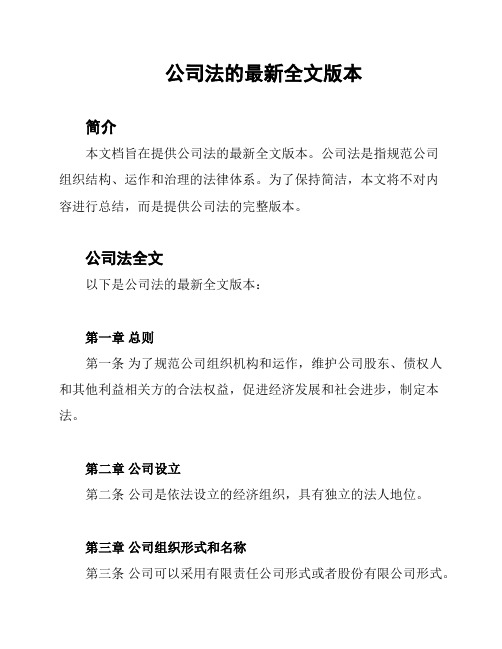 公司法的最新全文版本

简介

本文档旨在提供公司法的最新全文版本。公司法是指规范公司组织结构、运作和治理的法律体系。为了保持简洁，本文将不对内容进行总结，而是提供公司法的完整版本。

公司法全文

以下是公司法的最新全文版本：

第一章 总则

第一条 为了规范公司组织机构和运作，维护公司股东、债权人和其他利益相关方的合法权益，促进经济发展和社会进步，制定本法。

第二章 公司设立

第二条 公司是依法设立的经济组织，具有独立的法人地位。

第三章 公司组织形式和名称

第三条 公司可以采用有限责任公司形式或者股份有限公司形式。